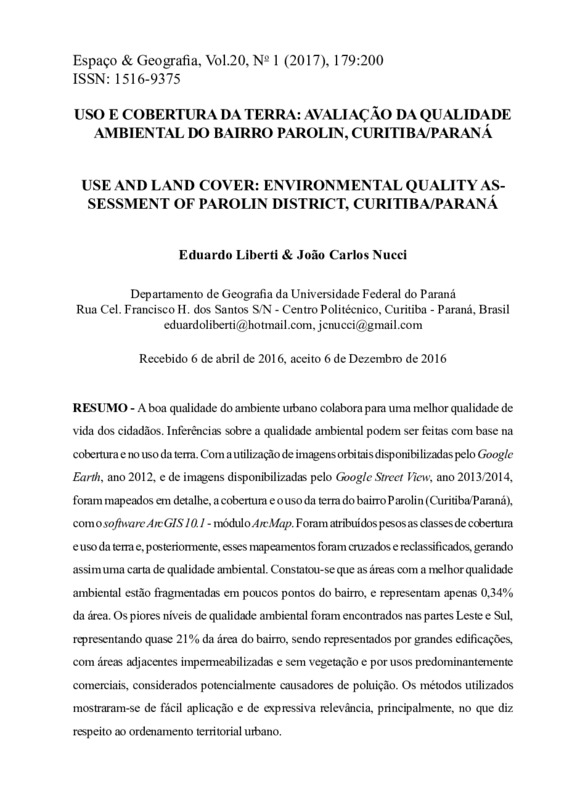 Espaço & Geografia, Vol.20, Nº 1 (2017), 179:200
ISSN: 1516-9375

USO E COBERTURA DA TERRA: AVALIAÇÃO DA QUALIDADE AMBIENTAL DO BAIRRO PAROLIN, CURITIBA/PARANÁ

USE AND LAND COVER: ENVIRONMENTAL QUALITY ASSESSMENT OF PAROLIN DISTRICT, CURITIBA/PARANÁ

Eduardo Liberti & João Carlos Nucci

Departamento de Geografia da Universidade Federal do Paraná
Rua Cel. Francisco H. dos Santos S/N - Centro Politécnico, Curitiba - Paraná, Brasil
eduardoliberti@hotmail.com, jcnucci@gmail.com

Recebido 6 de abril de 2016, aceito 6 de Dezembro de 2016

RESUMO - A boa qualidade do ambiente urbano colabora para uma melhor qualidade de vida dos cidadãos. Inferências sobre a qualidade ambiental podem ser feitas com base na cobertura e no uso da terra. Com a utilização de imagens orbitais disponibilizadas pelo Google Earth, ano 2012, e de imagens disponibilizadas pelo Google Street View, ano 2013/2014, foram mapeados em detalhe, a cobertura e o uso da terra do bairro Parolin (Curitiba/Paraná), com o software ArcGIS 10.1 - módulo ArcMap. Foram atribuídos pesos as classes de cobertura e uso da terra e, posteriormente, esses mapeamentos foram cruzados e reclassificados, gerando assim uma carta de qualidade ambiental. Constatou-se que as áreas com a melhor qualidade ambiental estão fragmentadas em poucos pontos do bairro, e representam apenas 0,34% da área. Os piores níveis de qualidade ambiental foram encontrados nas partes Leste e Sul, representando quase 21% da área do bairro, sendo representados por grandes edificações, com áreas adjacentes impermeabilizadas e sem vegetação e por usos predominantemente comerciais, considerados potencialmente causadores de poluição. Os métodos utilizados mostraram-se de fácil aplicação e de expressiva relevância, principalmente, no que diz respeito ao ordenamento territorial urbano.